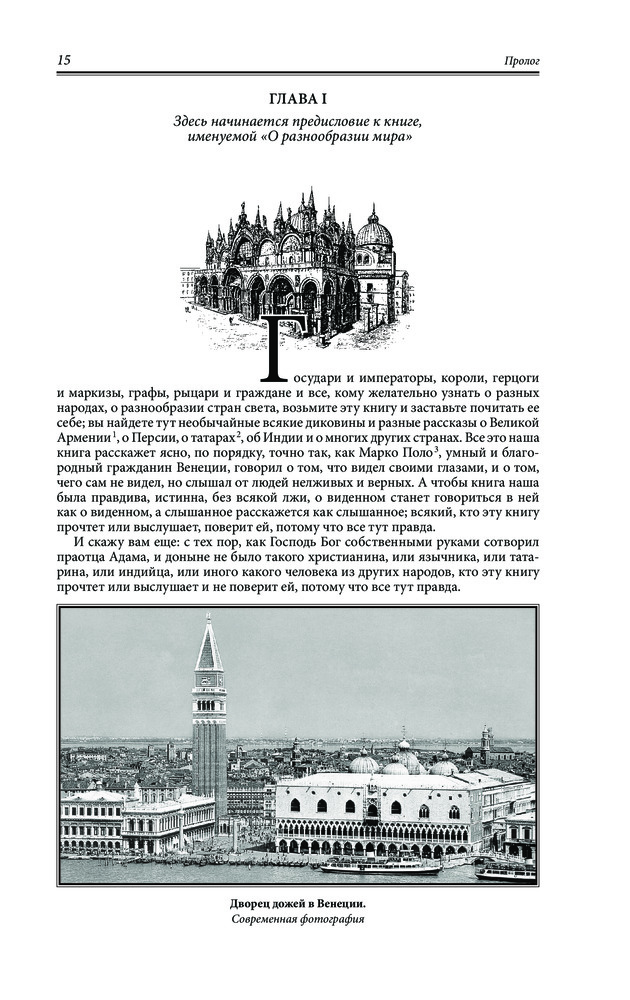 15

Пролог

ГЛАВА I

Здесь начинается предисловие к книге, именуемой «О разнообразии мира»

Государи и императоры, короли, герцоги и маркизы, графы, рыцари и граждане и все, кому желательно узнать о разных народах, о разнообразии стран света, возьмите эту книгу и заставьте почитать ее себе; вы найдете тут необычайные всякие диковины и разные рассказы о Великой Армении$^1$, о Персии, о татарах$^2$, об Индии и о многих других странах. Все это наша книга расскажет ясно, по порядку, точно так, как Марко Поло$^3$, умный и благородный гражданин Венеции, говорил о том, что видел своими глазами, и о том, чего сам не видел, но слышал от людей нелживых и верных. А чтобы книга наша была правдива, истинна, без всякой лжи, о виденном станет говориться в ней как о виденном, а слышанное расскажется как слышанное; всякий, кто эту книгу прочтет или выслушает, поверит ей, потому что все тут правда.

И скажу вам еще: с тех пор, как Господь Бог собственными руками сотворил праотца Адама, и доныне не было такого христианина, или язычника, или татарина, или индийца, или иного какого человека из других народов, кто эту книгу прочтет или выслушает и не поверит ей, потому что все тут правда.

Дворец дожей в Венеции.
Современная фотография